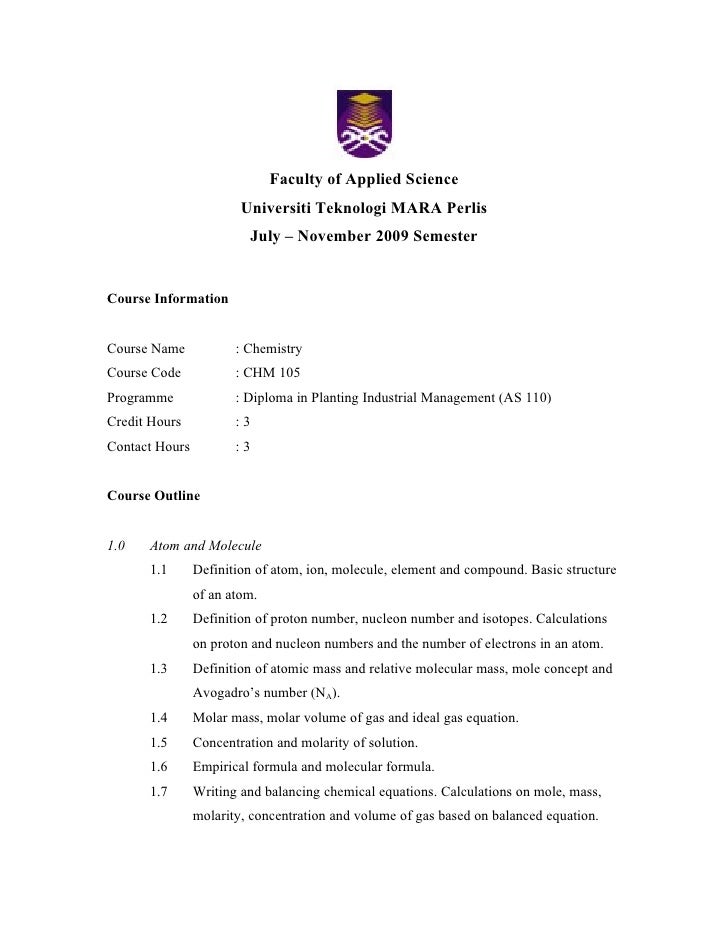 Faculty of Applied Science
Universiti Teknologi MARA Perlis
July – November 2009 Semester

Course Information

Course Name : Chemistry
Course Code : CHM 105
Programme : Diploma in Planting Industrial Management (AS 110)
Credit Hours : 3
Contact Hours : 3

Course Outline

1.0 Atom and Molecule

1.1 Definition of atom, ion, molecule, element and compound. Basic structure of an atom.

1.2 Definition of proton number, nucleon number and isotopes. Calculations on proton and nucleon numbers and the number of electrons in an atom.

1.3 Definition of atomic mass and relative molecular mass, mole concept and Avogadro's number ($N_A$).

1.4 Molar mass, molar volume of gas and ideal gas equation.

1.5 Concentration and molarity of solution.

1.6 Empirical formula and molecular formula.

1.7 Writing and balancing chemical equations. Calculations on mole, mass, molarity, concentration and volume of gas based on balanced equation.